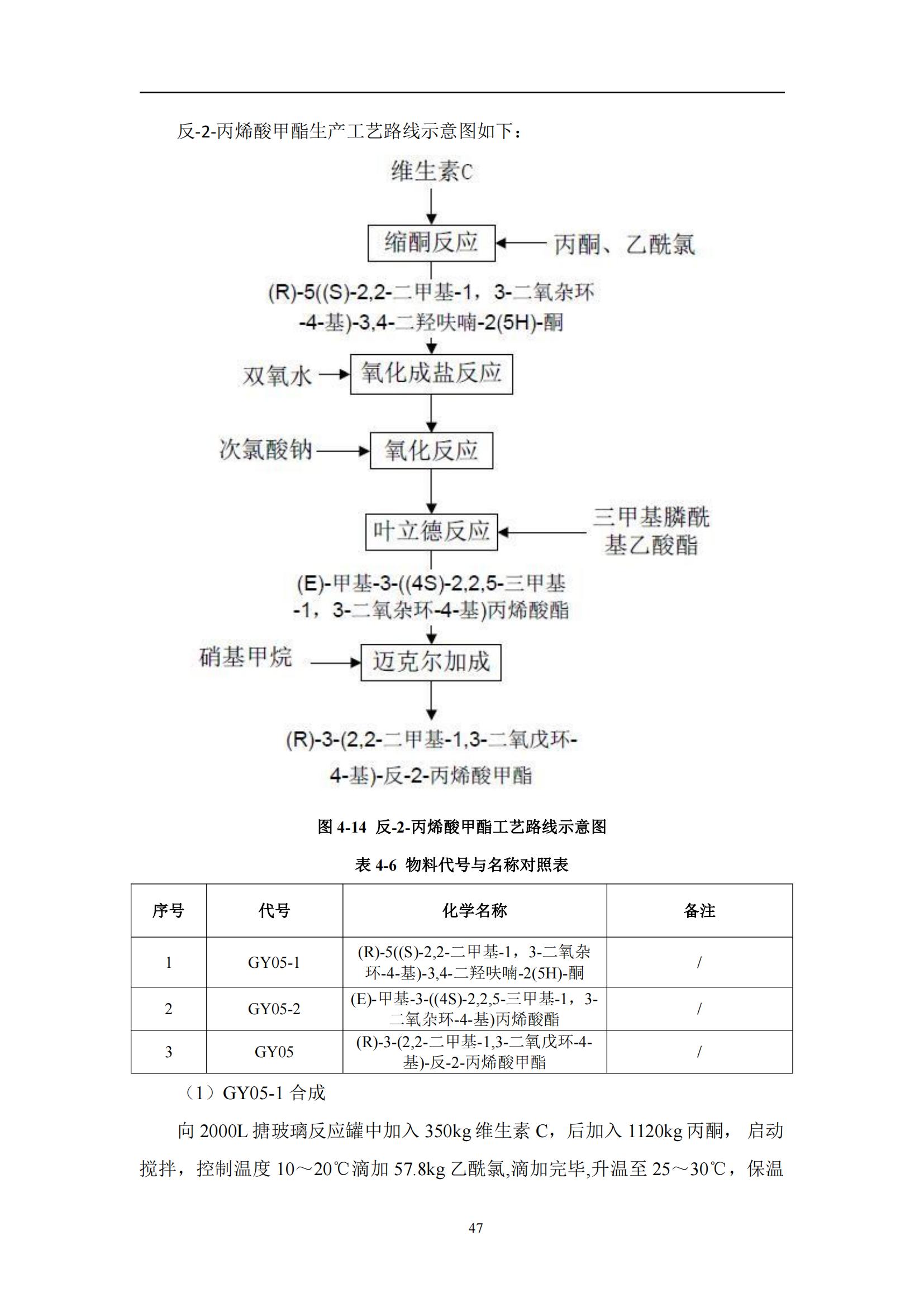 反-2-丙烯酸甲酯生产工艺路线示意图如下：

维生素C

缩酮反应

丙酮、乙酰氯

(R)-5((S)-2,2-二甲基-1，3-二氧杂环-4-基)-3,4-二羟呋喃-2(5H)-酮

双氧水

氧化成盐反应

次氯酸钠

氧化反应

叶立德反应

三甲基膦酰基乙酸酯

(E)-甲基-3-((4S)-2,2,5-三甲基-1，3-二氧杂环-4-基)丙烯酸酯

硝基甲烷

迈克尔加成

(R)-3-(2,2-二甲基-1,3-二氧戊环-4-基)-反-2-丙烯酸甲酯

图 4-14 反-2-丙烯酸甲酯工艺路线示意图

表 4-6 物料代号与名称对照表

| 序号 | 代号 | 化学名称 | 备注 |
|---|---|---|---|
| 1 | GY05-1 | (R)-5((S)-2,2-二甲基-1，3-二氧杂环-4-基)-3,4-二羟呋喃-2(5H)-酮 | / |
| 2 | GY05-2 | (E)-甲基-3-((4S)-2,2,5-三甲基-1，3-二氧杂环-4-基)丙烯酸酯 | / |
| 3 | GY05 | (R)-3-(2,2-二甲基-1,3-二氧戊环-4-基)-反-2-丙烯酸甲酯 | / |

（1）GY05-1 合成

向 2000L 搪玻璃反应罐中加入 350kg 维生素 C，后加入 1120kg 丙酮， 启动搅拌，控制温度 10～20℃滴加 57.8kg 乙酰氯,滴加完毕,升温至 25～30℃，保温

47